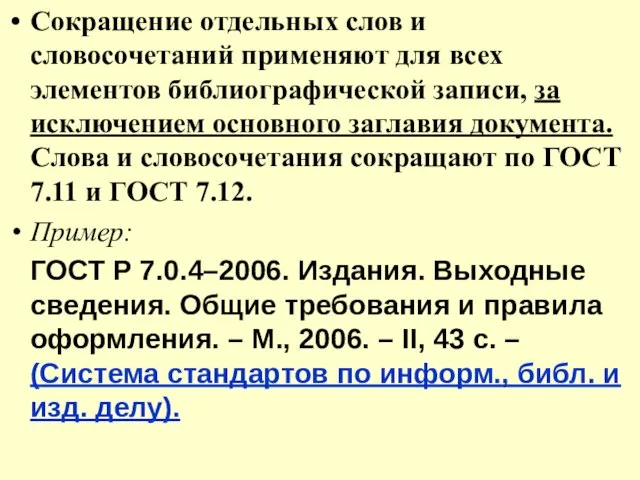 • Сокращение отдельных слов и словосочетаний применяют для всех элементов библиографической записи, за исключением основного заглавия документа. Слова и словосочетания сокращают по ГОСТ 7.11 и ГОСТ 7.12.

• Пример:

ГОСТ Р 7.0.4–2006. Издания. Выходные сведения. Общие требования и правила оформления. – М., 2006. – II, 43 с. – (Система стандартов по информ., библ. и изд. делу).